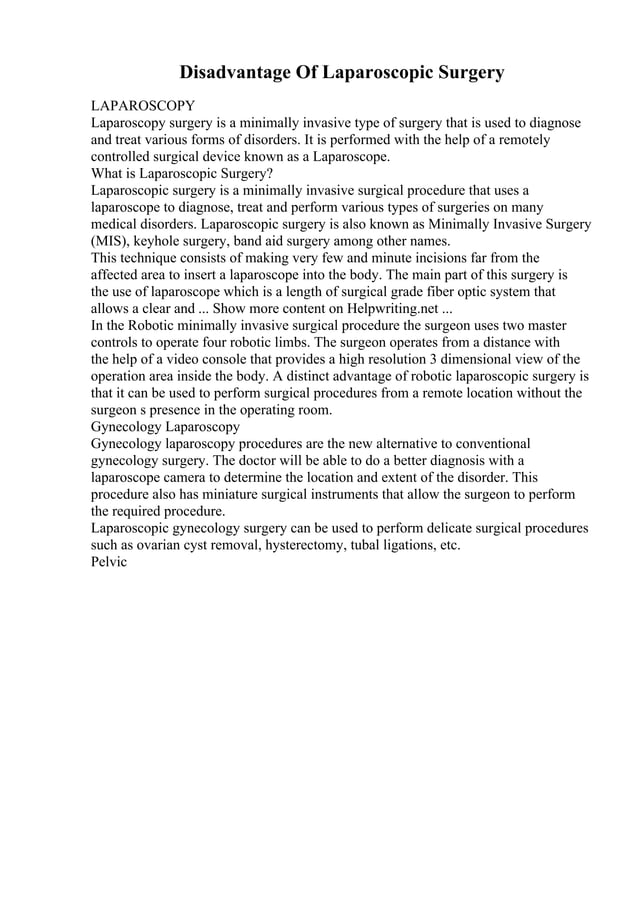 Disadvantage Of Laparoscopic Surgery

LAPAROSCOPY
Laparoscopy surgery is a minimally invasive type of surgery that is used to diagnose and treat various forms of disorders. It is performed with the help of a remotely controlled surgical device known as a Laparoscope.
What is Laparoscopic Surgery?
Laparoscopic surgery is a minimally invasive surgical procedure that uses a laparoscope to diagnose, treat and perform various types of surgeries on many medical disorders. Laparoscopic surgery is also known as Minimally Invasive Surgery (MIS), keyhole surgery, band aid surgery among other names.
This technique consists of making very few and minute incisions far from the affected area to insert a laparoscope into the body. The main part of this surgery is the use of laparoscope which is a length of surgical grade fiber optic system that allows a clear and ... Show more content on Helpwriting.net ...
In the Robotic minimally invasive surgical procedure the surgeon uses two master controls to operate four robotic limbs. The surgeon operates from a distance with the help of a video console that provides a high resolution 3 dimensional view of the operation area inside the body. A distinct advantage of robotic laparoscopic surgery is that it can be used to perform surgical procedures from a remote location without the surgeon s presence in the operating room.
Gynecology Laparoscopy
Gynecology laparoscopy procedures are the new alternative to conventional gynecology surgery. The doctor will be able to do a better diagnosis with a laparoscope camera to determine the location and extent of the disorder. This procedure also has miniature surgical instruments that allow the surgeon to perform the required procedure.
Laparoscopic gynecology surgery can be used to perform delicate surgical procedures such as ovarian cyst removal, hysterectomy, tubal ligations, etc.
Pelvic